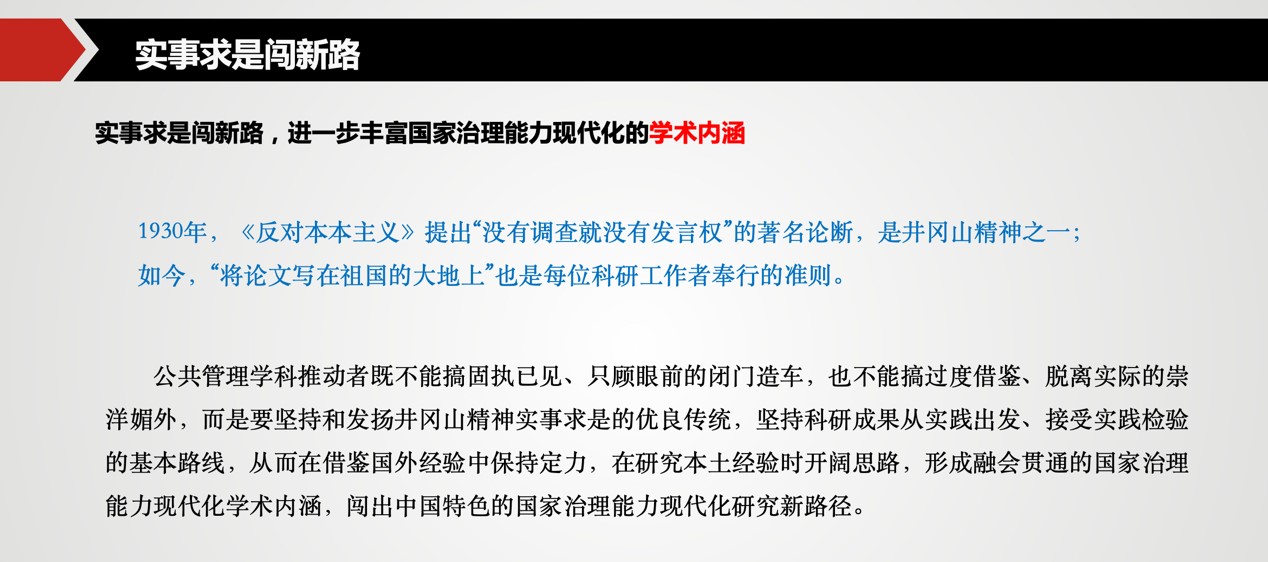 实事求是闯新路

实事求是闯新路，进一步丰富国家治理能力现代化的学术内涵

1930年，《反对本本主义》提出“没有调查就没有发言权”的著名论断，是井冈山精神之一；
如今，“将论文写在祖国的大地上”也是每位科研工作者奉行的准则。

公共管理学科推动者既不能搞固执已见、只顾眼前的闭门造车，也不能搞过度借鉴、脱离实际的崇洋媚外，而是要坚持和发扬井冈山精神实事求是的优良传统，坚持科研成果从实践出发、接受实践检验的基本路线，从而在借鉴国外经验中保持定力，在研究本土经验时开阔思路，形成融会贯通的国家治理能力现代化学术内涵，闯出中国特色的国家治理能力现代化研究新路径。